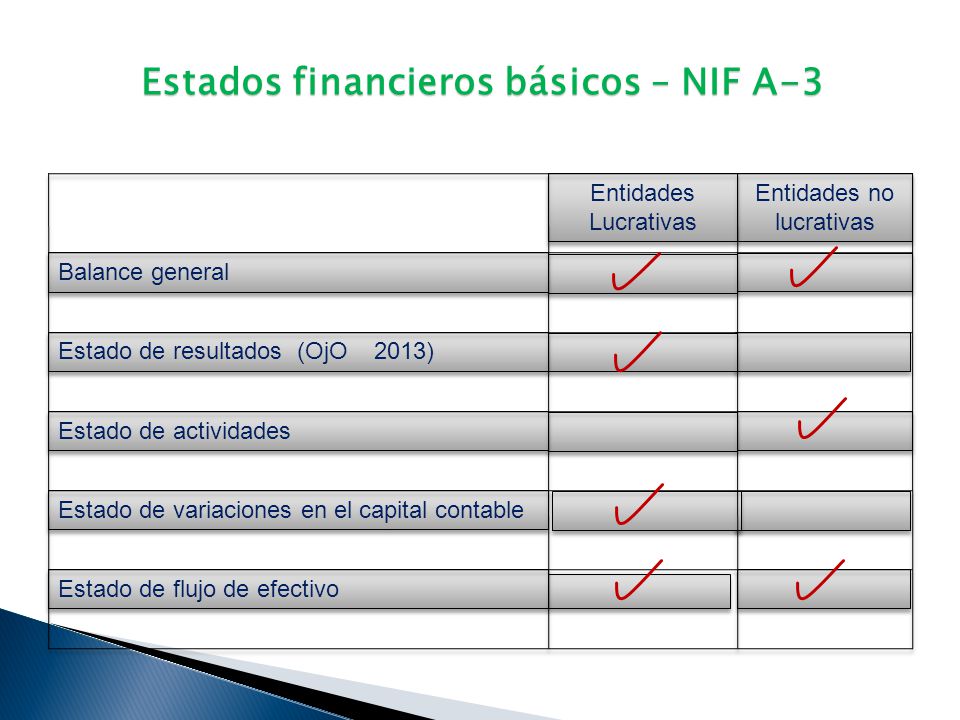 Estados financieros básicos – NIF A-3

| | Entidades Lucrativas | Entidades no lucrativas |
|---|---|---|
| Balance general | ✓ | ✓ |
| Estado de resultados (OjO 2013) | ✓ | |
| Estado de actividades | | ✓ |
| Estado de variaciones en el capital contable | ✓ | |
| Estado de flujo de efectivo | ✓ | ✓ |